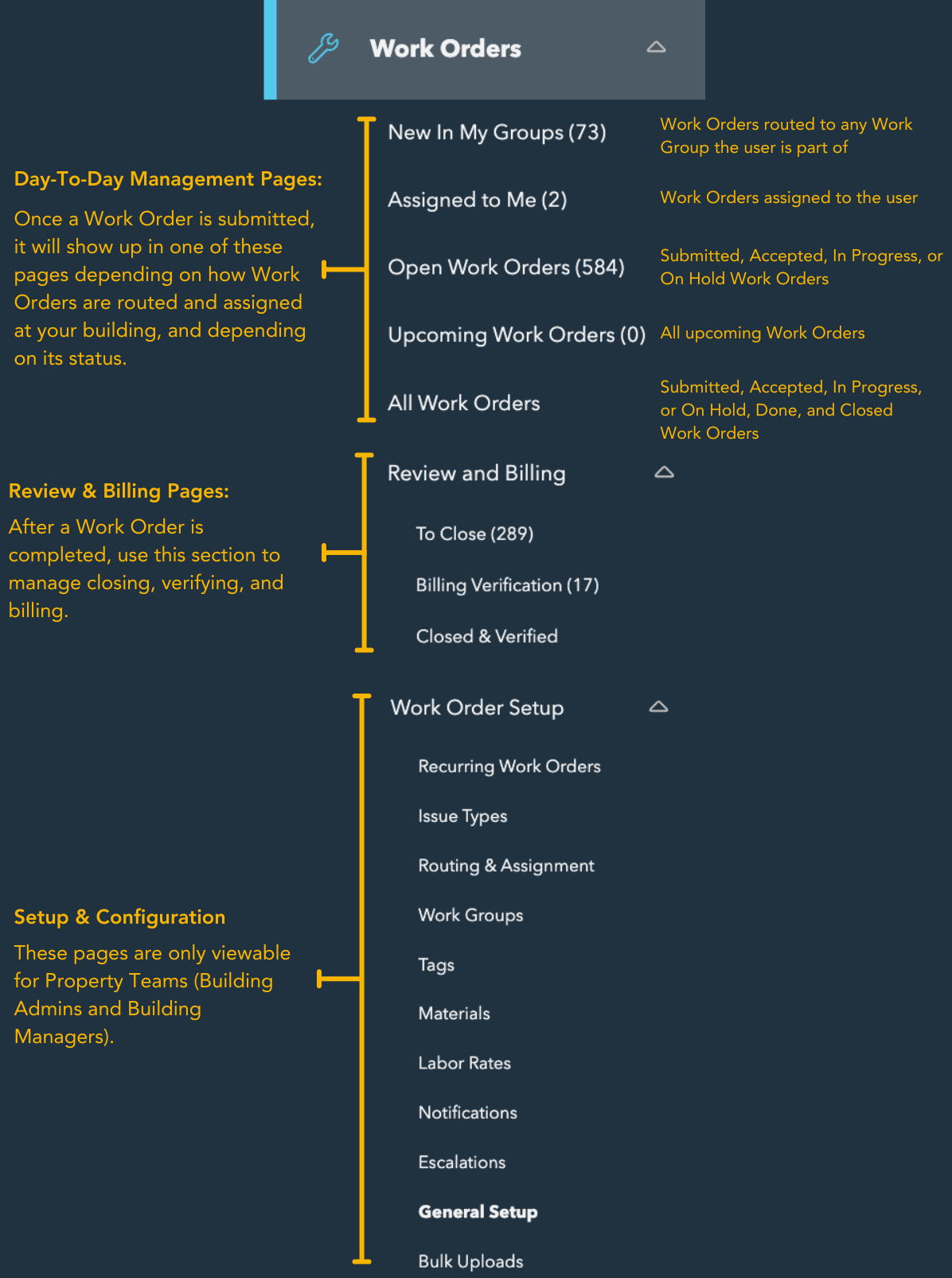 Work Orders

Day-To-Day Management Pages:

Once a Work Order is submitted, it will show up in one of these pages depending on how Work Orders are routed and assigned at your building, and depending on its status.

New In My Groups (73)
Work Orders routed to any Work Group the user is part of

Assigned to Me (2)
Work Orders assigned to the user

Open Work Orders (584)
Submitted, Accepted, In Progress, or On Hold Work Orders

Upcoming Work Orders (0)
All upcoming Work Orders

All Work Orders
Submitted, Accepted, In Progress, or On Hold, Done, and Closed Work Orders

Review & Billing Pages:

After a Work Order is completed, use this section to manage closing, verifying, and billing.

Review and Billing

To Close (289)

Billing Verification (17)

Closed & Verified

Setup & Configuration

These pages are only viewable for Property Teams (Building Admins and Building Managers).

Work Order Setup

Recurring Work Orders

Issue Types

Routing & Assignment

Work Groups

Tags

Materials

Labor Rates

Notifications

Escalations

General Setup

Bulk Uploads